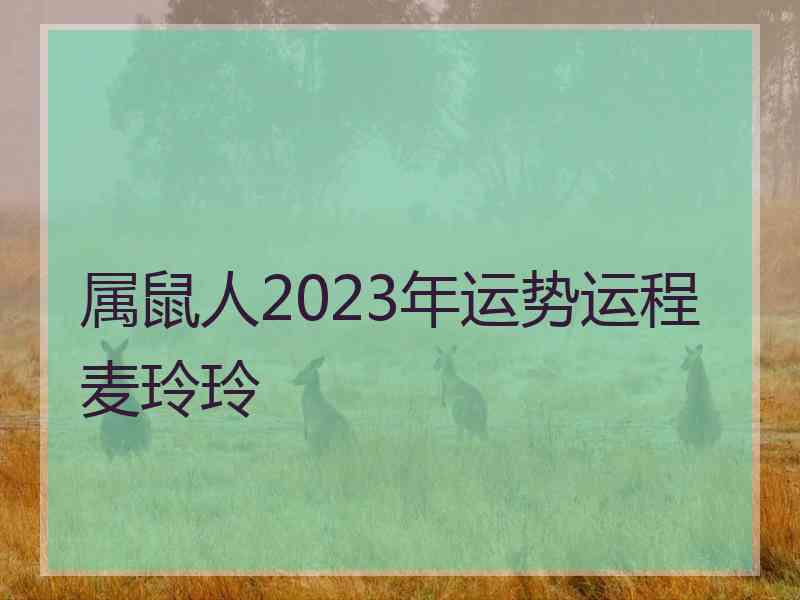 属鼠人2023年运势运程麦玲玲